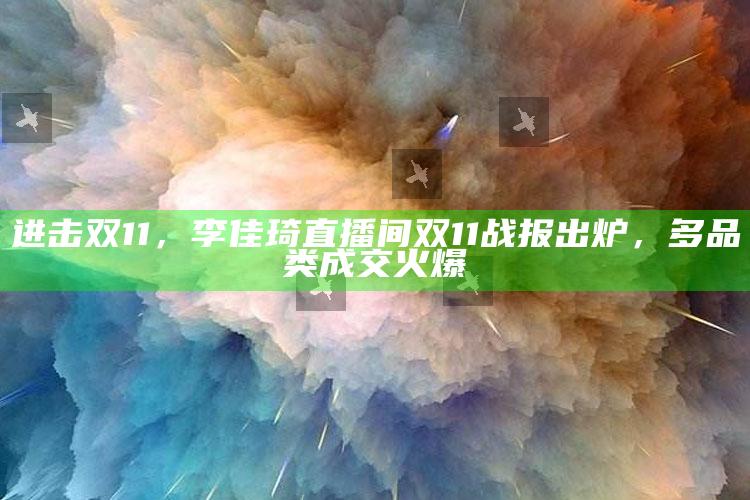 进击双11，李佳琦直播间双11战报出炉，多品类成交火爆